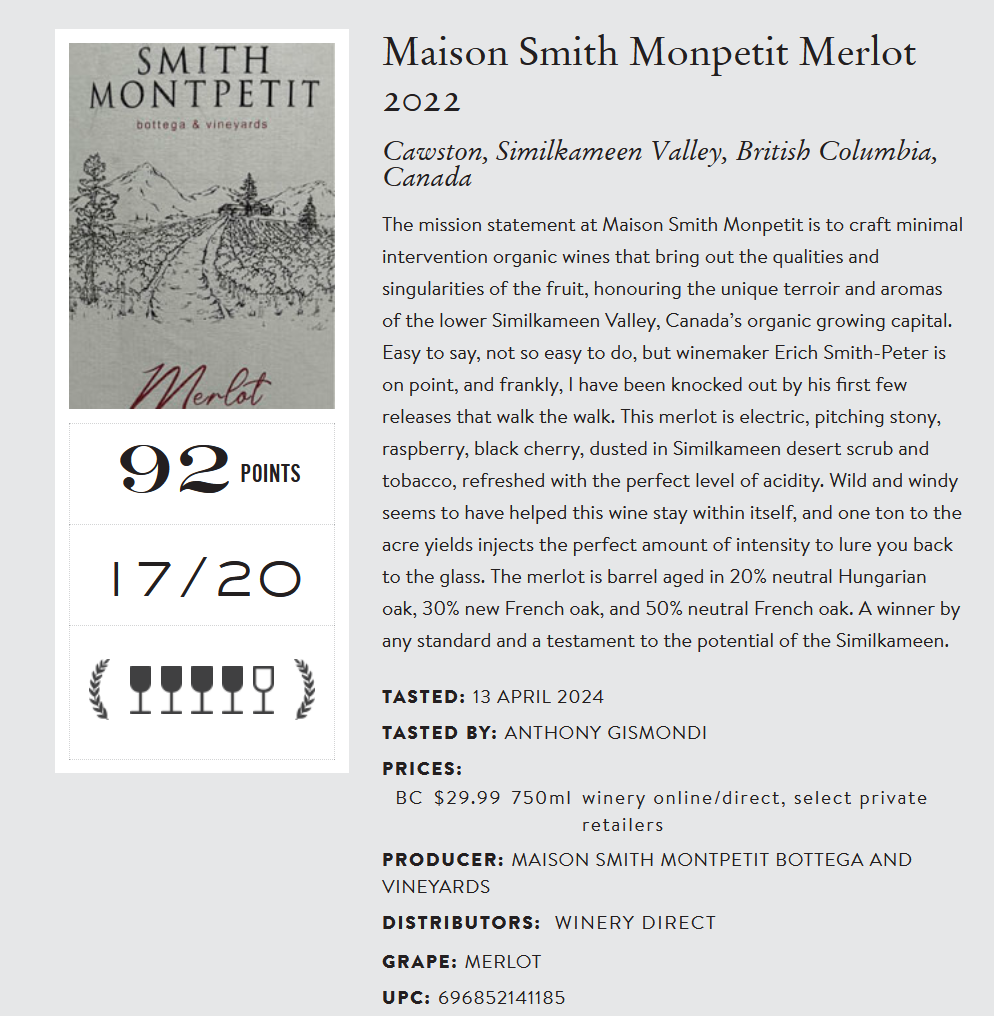 SMITH MONTPETIT
bottega & vineyards

Merlot

92 POINTS

17/20

Maison Smith Monpetit Merlot 2022

Cawston, Similkameen Valley, British Columbia, Canada

The mission statement at Maison Smith Monpetit is to craft minimal intervention organic wines that bring out the qualities and singularities of the fruit, honouring the unique terroir and aromas of the lower Similkameen Valley, Canada's organic growing capital. Easy to say, not so easy to do, but winemaker Erich Smith-Peter is on point, and frankly, I have been knocked out by his first few releases that walk the walk. This merlot is electric, pitching stony, raspberry, black cherry, dusted in Similkameen desert scrub and tobacco, refreshed with the perfect level of acidity. Wild and windy seems to have helped this wine stay within itself, and one ton to the acre yields injects the perfect amount of intensity to lure you back to the glass. The merlot is barrel aged in 20% neutral Hungarian oak, 30% new French oak, and 50% neutral French oak. A winner by any standard and a testament to the potential of the Similkameen.

TASTED: 13 APRIL 2024

TASTED BY: ANTHONY GISMONDI

PRICES:
BC $29.99 750ml winery online/direct, select private retailers

PRODUCER: MAISON SMITH MONTPETIT BOTTEGA AND VINEYARDS

DISTRIBUTORS: WINERY DIRECT

GRAPE: MERLOT

UPC: 696852141185